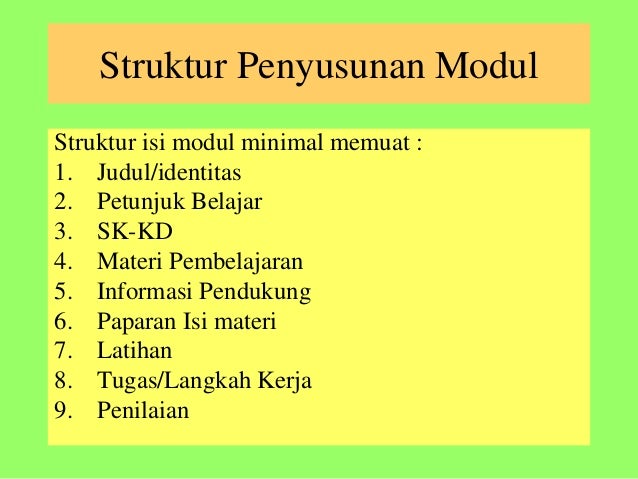 Struktur Penyusunan Modul

Struktur isi modul minimal memuat :
1. Judul/identitas
2. Petunjuk Belajar
3. SK-KD
4. Materi Pembelajaran
5. Informasi Pendukung
6. Paparan Isi materi
7. Latihan
8. Tugas/Langkah Kerja
9. Penilaian